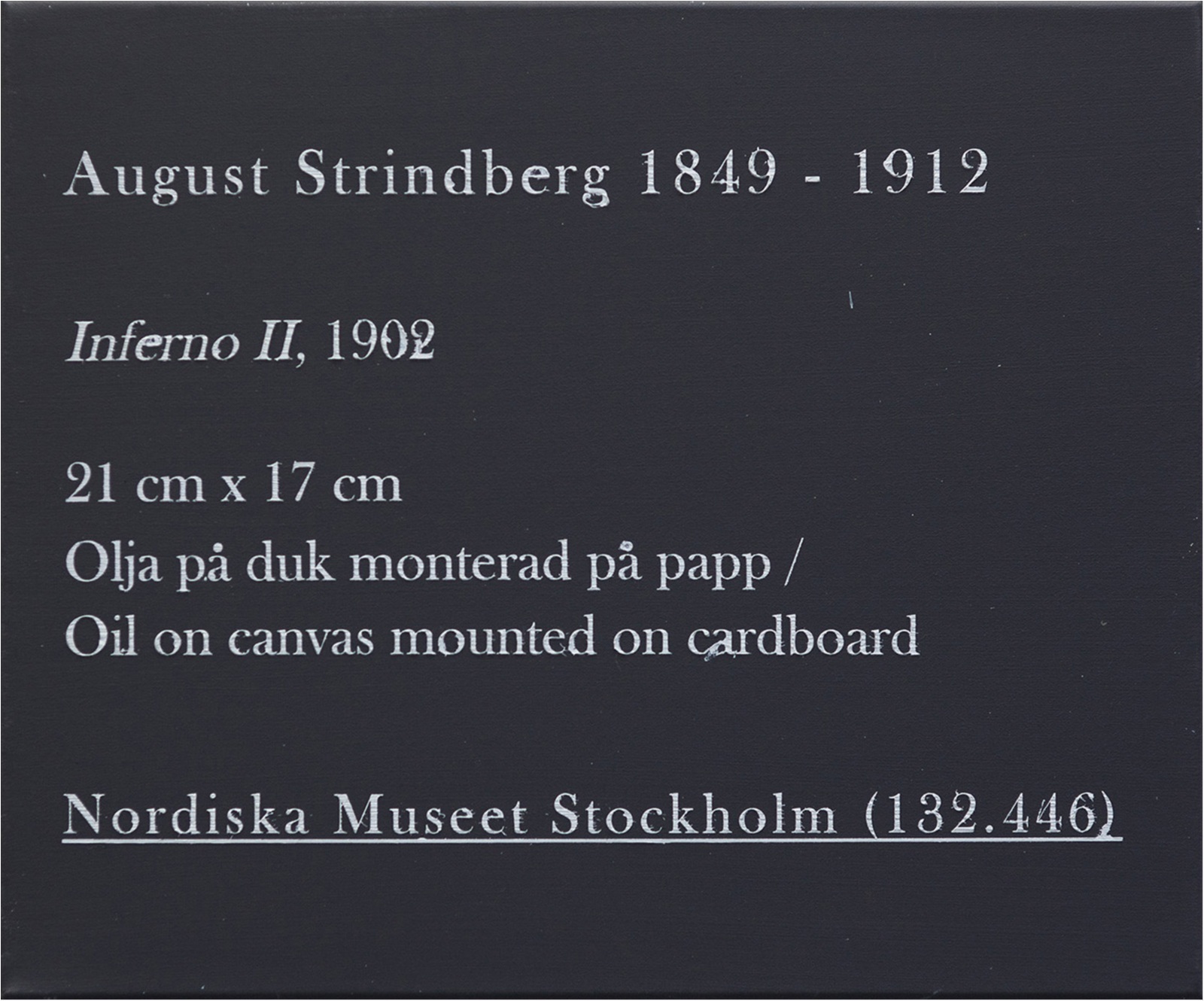 August Strindberg 1849 - 1912

Inferno II, 1902

21 cm x 17 cm
Olja på duk monterad på papp /
Oil on canvas mounted on cardboard

Nordiska Museet Stockholm (132.446)